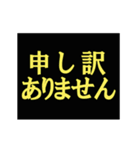 申し訳
ありません